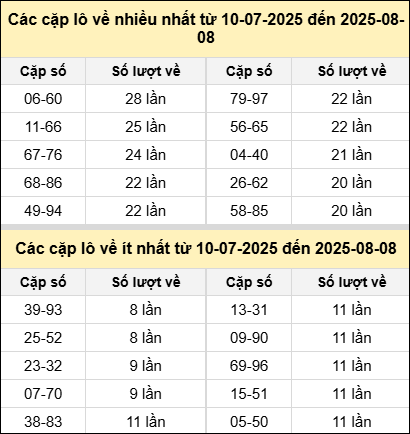 Các cặp lô về nhiều nhất từ 10-07-2025 đến 2025-08-08

| Cặp số | Số lượt về | Cặp số | Số lượt về |
|---|---|---|---|
| 06-60 | 28 lần | 79-97 | 22 lần |
| 11-66 | 25 lần | 56-65 | 22 lần |
| 67-76 | 24 lần | 04-40 | 21 lần |
| 68-86 | 22 lần | 26-62 | 20 lần |
| 49-94 | 22 lần | 58-85 | 20 lần |

Các cặp lô về ít nhất từ 10-07-2025 đến 2025-08-08

| Cặp số | Số lượt về | Cặp số | Số lượt về |
|---|---|---|---|
| 39-93 | 8 lần | 13-31 | 11 lần |
| 25-52 | 8 lần | 09-90 | 11 lần |
| 23-32 | 9 lần | 69-96 | 11 lần |
| 07-70 | 9 lần | 15-51 | 11 lần |
| 38-83 | 11 lần | 05-50 | 11 lần |